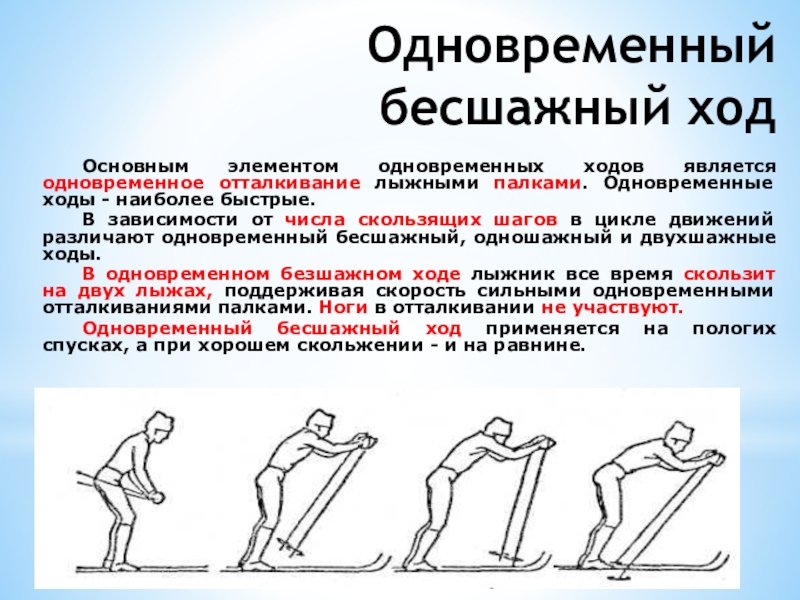 Одновременный бесшажный ход

Основным элементом одновременных ходов является одновременное отталкивание лыжными палками. Одновременные ходы - наиболее быстрые.

В зависимости от числа скользящих шагов в цикле движений различают одновременный бесшажный, одношажный и двухшажные ходы.

В одновременном безшажном ходе лыжник все время скользит на двух лыжах, поддерживая скорость сильными одновременными отталкиваниями палками. Ноги в отталкивании не участвуют.

Одновременный бесшажный ход применяется на пологих спусках, а при хорошем скольжении - и на равнине.